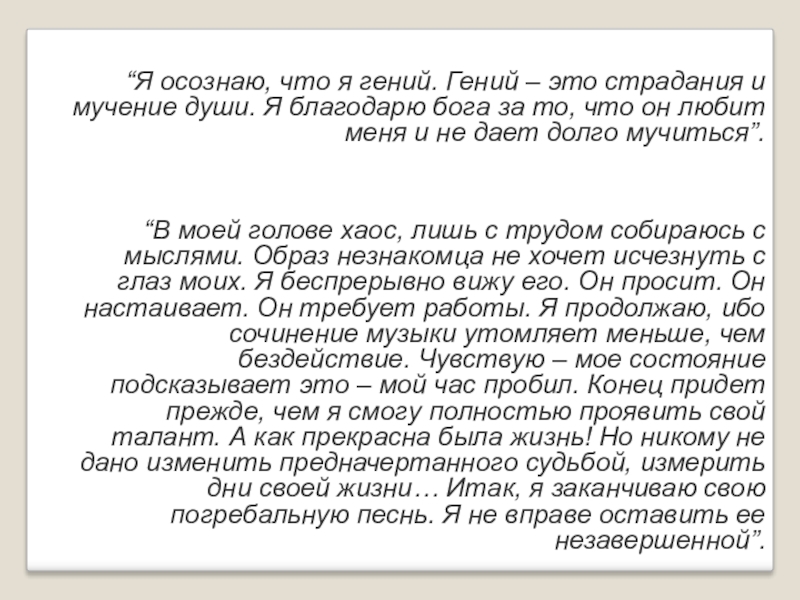 “Я осознаю, что я гений. Гений – это страдания и мучение души. Я благодарю бога за то, что он любит меня и не дает долго мучиться”.

“В моей голове хаос, лишь с трудом собираюсь с мыслями. Образ незнакомца не хочет исчезнуть с глаз моих. Я беспрерывно вижу его. Он просит. Он настаивает. Он требует работы. Я продолжаю, ибо сочинение музыки утомляет меньше, чем бездействие. Чувствую – мое состояние подсказывает это – мой час пробил. Конец придет прежде, чем я смогу полностью проявить свой талант. А как прекрасна была жизнь! Но никому не дано изменить предначертанного судьбой, измерить дни своей жизни… Итак, я заканчиваю свою погребальную песнь. Я не вправе оставить ее незавершенной”.